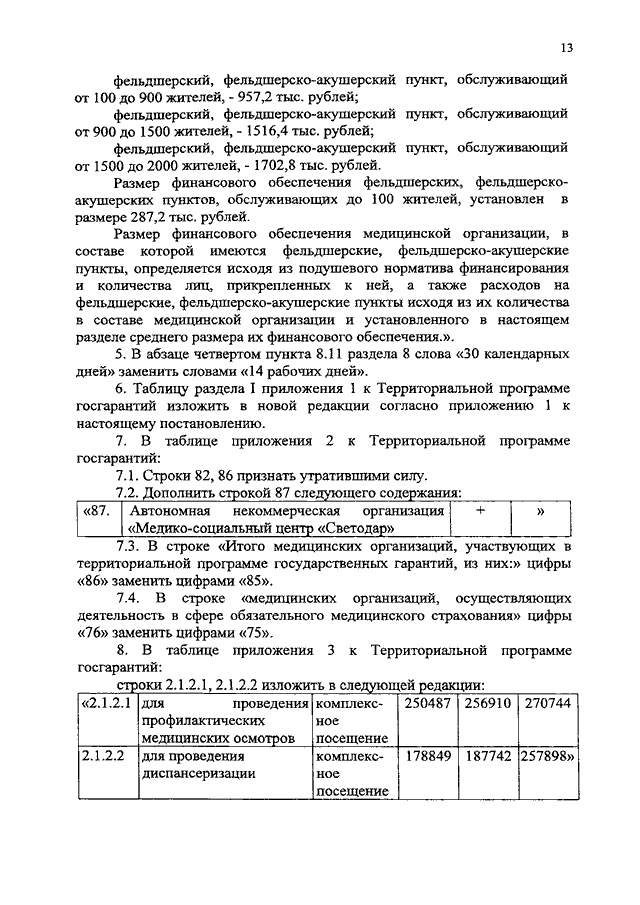 13

фельдшерский, фельдшерско-акушерский пункт, обслуживающий от 100 до 900 жителей, - 957,2 тыс. рублей;

фельдшерский, фельдшерско-акушерский пункт, обслуживающий от 900 до 1500 жителей, - 1516,4 тыс. рублей;

фельдшерский, фельдшерско-акушерский пункт, обслуживающий от 1500 до 2000 жителей, - 1702,8 тыс. рублей.

Размер финансового обеспечения фельдшерских, фельдшерско-акушерских пунктов, обслуживающих до 100 жителей, установлен в размере 287,2 тыс. рублей.

Размер финансового обеспечения медицинской организации, в составе которой имеются фельдшерские, фельдшерско-акушерские пункты, определяется исходя из подушевого норматива финансирования и количества лиц, прикрепленных к ней, а также расходов на фельдшерские, фельдшерско-акушерские пункты исходя из их количества в составе медицинской организации и установленного в настоящем разделе среднего размера их финансового обеспечения.».

5. В абзаце четвертом пункта 8.11 раздела 8 слова «30 календарных дней» заменить словами «14 рабочих дней».

6. Таблицу раздела I приложения 1 к Территориальной программе госгарантий изложить в новой редакции согласно приложению 1 к настоящему постановлению.

7. В таблице приложения 2 к Территориальной программе госгарантий:

7.1. Строки 82, 86 признать утратившими силу.

7.2. Дополнить строкой 87 следующего содержания:

| «87. | Автономная некоммерческая организация «Медико-социальный центр «Светодар» | + | » |
|---|---|---|---|

7.3. В строке «Итого медицинских организаций, участвующих в территориальной программе государственных гарантий, из них:» цифры «86» заменить цифрами «85».

7.4. В строке «медицинских организаций, осуществляющих деятельность в сфере обязательного медицинского страхования» цифры «76» заменить цифрами «75».

8. В таблице приложения 3 к Территориальной программе госгарантий:

строки 2.1.2.1, 2.1.2.2 изложить в следующей редакции:

| «2.1.2.1 | для проведения профилактических медицинских осмотров | комплексное посещение | 250487 | 256910 | 270744 |
|---|---|---|---|---|---|
| 2.1.2.2 | для проведения диспансеризации | комплексное посещение | 178849 | 187742 | 257898» |